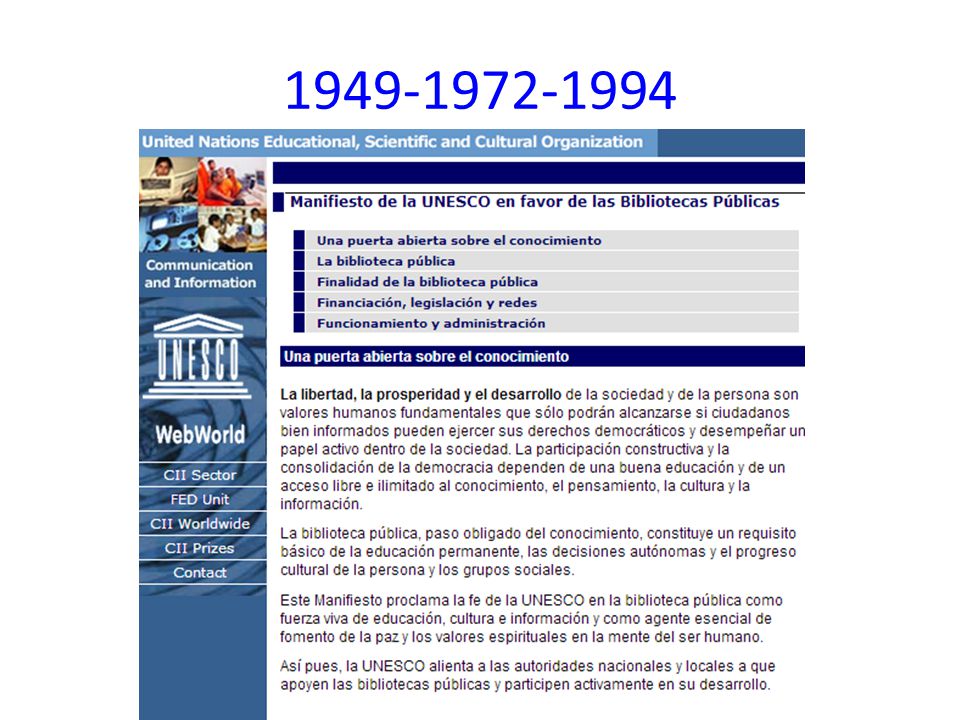 1949-1972-1994

United Nations Educational, Scientific and Cultural Organization

Communication and Information

UNESCO

WebWorld

CII Sector
FED Unit
CII Worldwide
CII Prizes
Contact

Manifiesto de la UNESCO en favor de las Bibliotecas Públicas

Una puerta abierta sobre el conocimiento
La biblioteca pública
Finalidad de la biblioteca pública
Financiación, legislación y redes
Funcionamiento y administración

Una puerta abierta sobre el conocimiento

La libertad, la prosperidad y el desarrollo de la sociedad y de la persona son valores humanos fundamentales que sólo podrán alcanzarse si ciudadanos bien informados pueden ejercer sus derechos democráticos y desempeñar un papel activo dentro de la sociedad. La participación constructiva y la consolidación de la democracia dependen de una buena educación y de un acceso libre e ilimitado al conocimiento, el pensamiento, la cultura y la información.

La biblioteca pública, paso obligado del conocimiento, constituye un requisito básico de la educación permanente, las decisiones autónomas y el progreso cultural de la persona y los grupos sociales.

Este Manifiesto proclama la fe de la UNESCO en la biblioteca pública como fuerza viva de educación, cultura e información y como agente esencial de fomento de la paz y los valores espirituales en la mente del ser humano.

Así pues, la UNESCO alienta a las autoridades nacionales y locales a que apoyen las bibliotecas públicas y participen activamente en su desarrollo.